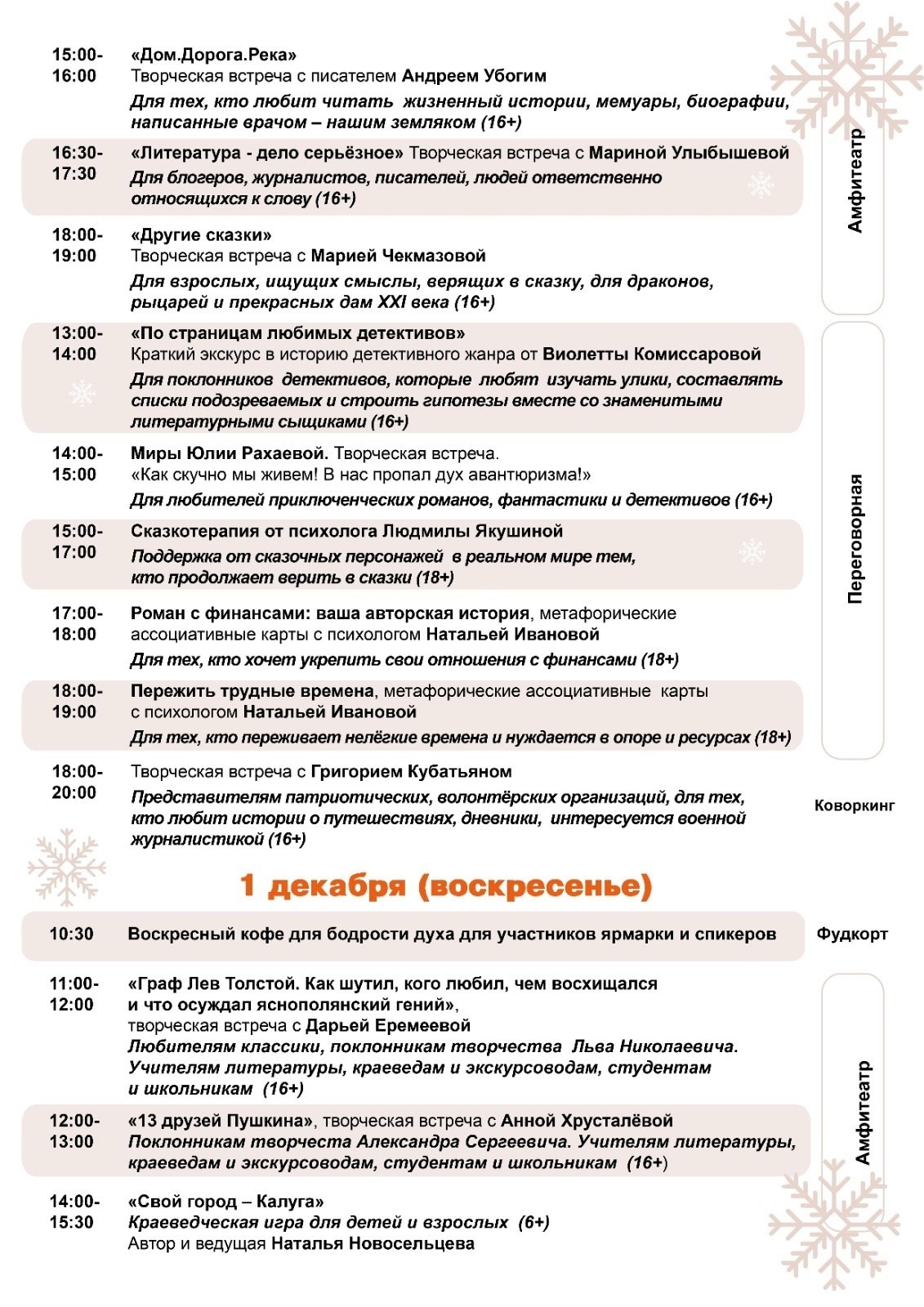 15:00-16:00 «Дом.Дорога.Река»
Творческая встреча с писателем Андреем Убогим
Для тех, кто любит читать жизненный истории, мемуары, биографии, написанные врачом – нашим земляком (16+)

16:30-17:30 «Литература - дело серьёзное» Творческая встреча с Мариной Улыбышевой
Для блогеров, журналистов, писателей, людей ответственно относящихся к слову (16+)

18:00-19:00 «Другие сказки»
Творческая встреча с Марией Чекмазовой
Для взрослых, ищущих смыслы, верящих в сказку, для драконов, рыцарей и прекрасных дам XXI века (16+)

Амфитеатр

13:00-14:00 «По страницам любимых детективов»
Краткий экскурс в историю детективного жанра от Виолетты Комиссаровой
Для поклонников детективов, которые любят изучать улики, составлять списки подозреваемых и строить гипотезы вместе со знаменитыми литературными сыщиками (16+)

14:00-15:00 Миры Юлии Рахаевой. Творческая встреча.
«Как скучно мы живем! В нас пропал дух авантюризма!»
Для любителей приключенческих романов, фантастики и детективов (16+)

15:00-17:00 Сказкотерапия от психолога Людмилы Якушиной
Поддержка от сказочных персонажей в реальном мире тем, кто продолжает верить в сказки (18+)

17:00-18:00 Роман с финансами: ваша авторская история, метафорические ассоциативные карты с психологом Натальей Ивановой
Для тех, кто хочет укрепить свои отношения с финансами (18+)

18:00-19:00 Пережить трудные времена, метафорические ассоциативные карты с психологом Натальей Ивановой
Для тех, кто переживает нелёгкие времена и нуждается в опоре и ресурсах (18+)

Переговорная

18:00-20:00 Творческая встреча с Григорием Кубатьяном
Представителям патриотических, волонтёрских организаций, для тех, кто любит истории о путешествиях, дневники, интересуется военной журналистикой (16+)

Коворкинг

1 декабря (воскресенье)

10:30 Воскресный кофе для бодрости духа для участников ярмарки и спикеров

Фудкорт

11:00-12:00 «Граф Лев Толстой. Как шутил, кого любил, чем восхищался и что осуждал яснополянский гений», творческая встреча с Дарьей Еремеевой
Любителям классики, поклонникам творчества Льва Николаевича. Учителям литературы, краеведам и экскурсоводам, студентам и школьникам (16+)

12:00-13:00 «13 друзей Пушкина», творческая встреча с Анной Хрусталёвой
Поклонникам творчеста Александра Сергеевича. Учителям литературы, краеведам и экскурсоводам, студентам и школьникам (16+)

14:00-15:30 «Свой город – Калуга»
Краеведческая игра для детей и взрослых (6+)
Автор и ведущая Наталья Новосельцева

Амфитеатр